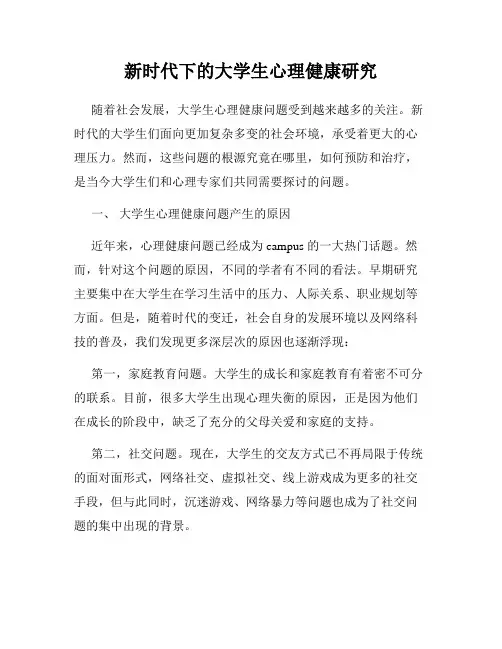 新时代下的大学生心理健康研究

随着社会发展，大学生心理健康问题受到越来越多的关注。新时代的大学生们面向更加复杂多变的社会环境，承受着更大的心理压力。然而，这些问题的根源究竟在哪里，如何预防和治疗，是当今大学生们和心理专家们共同需要探讨的问题。

一、 大学生心理健康问题产生的原因

近年来，心理健康问题已经成为 campus 的一大热门话题。然而，针对这个问题的原因，不同的学者有不同的看法。早期研究主要集中在大学生在学习生活中的压力、人际关系、职业规划等方面。但是，随着时代的变迁，社会自身的发展环境以及网络科技的普及，我们发现更多深层次的原因也逐渐浮现：

第一，家庭教育问题。大学生的成长和家庭教育有着密不可分的联系。目前，很多大学生出现心理失衡的原因，正是因为他们在成长的阶段中，缺乏了充分的父母关爱和家庭的支持。

第二，社交问题。现在，大学生的交友方式已不再局限于传统的面对面形式，网络社交、虚拟社交、线上游戏成为更多的社交手段，但与此同时，沉迷游戏、网络暴力等问题也成为了社交问题的集中出现的背景。